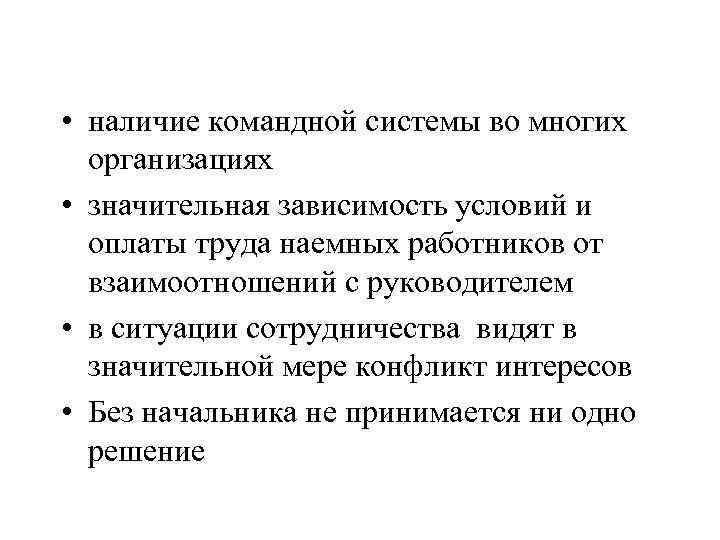 • наличие командной системы во многих организациях

• значительная зависимость условий и оплаты труда наемных работников от взаимоотношений с руководителем

• в ситуации сотрудничества видят в значительной мере конфликт интересов

• Без начальника не принимается ни одно решение